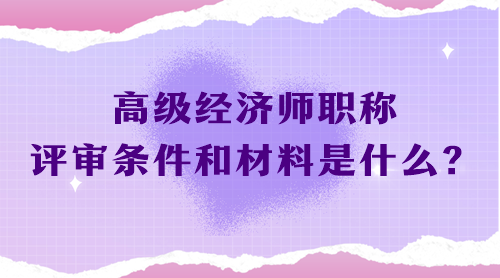 高级经济师职称
评审条件和材料是什么？